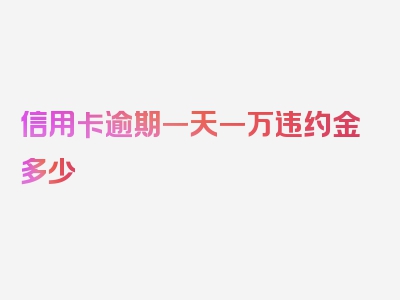 信用卡逾期一天一万违约金多少